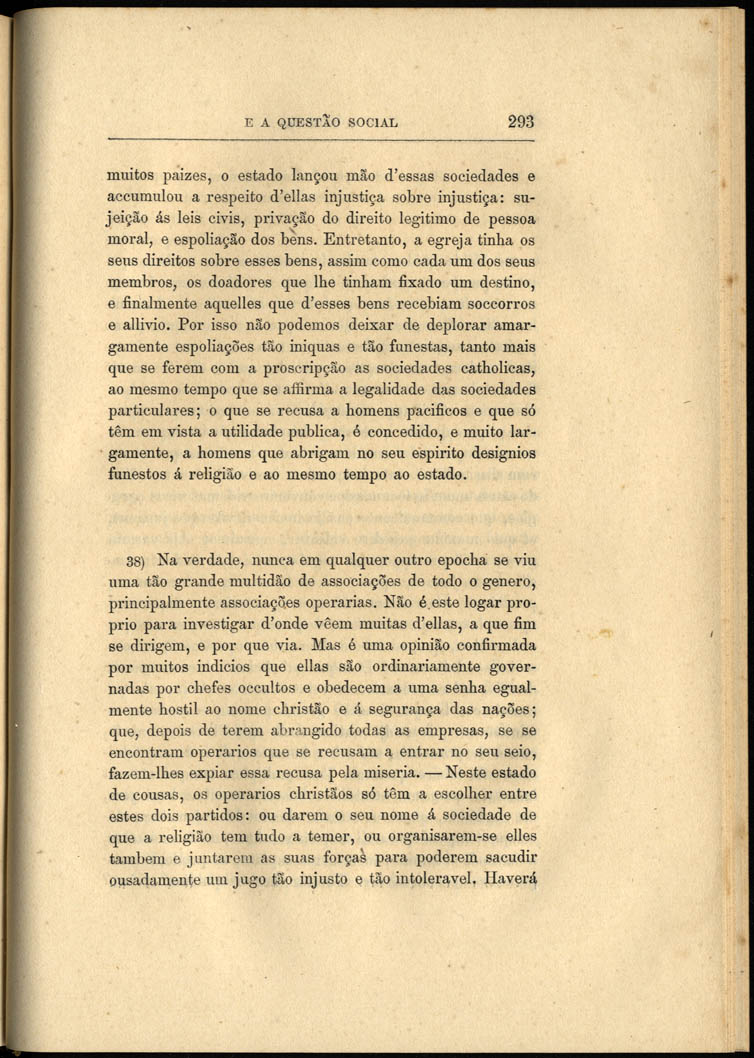 E A QUESTÃO SOCIAL 293

muitos paizes, o estado lançou mão d'essas sociedades e accumulou a respeito d'ellas injustiça sobre injustiça: sujeição ás leis civis, privação do direito legitimo de pessoa moral, e espoliação dos bens. Entretanto, a egreja tinha os seus direitos sobre esses bens, assim como cada um dos seus membros, os doadores que lhe tinham fixado um destino, e finalmente aquelles que d'esses bens recebiam soccorros e allivio. Por isso não podemos deixar de deplorar amargamente espoliações tão iniquas e tão funestas, tanto mais que se ferem com a proscripção as sociedades catholicas, ao mesmo tempo que se affirma a legalidade das sociedades particulares; o que se recusa a homens pacificos e que só têm em vista a utilidade publica, é concedido, e muito largamente, a homens que abrigam no seu espirito designios funestos á religião e ao mesmo tempo ao estado.

38) Na verdade, nunca em qualquer outro epocha se viu uma tão grande multidão de associações de todo o genero, principalmente associações operarias. Não é este logar proprio para investigar d'onde vêem muitas d'ellas, a que fim se dirigem, e por que via. Mas é uma opinião confirmada por muitos indicios que ellas são ordinariamente governadas por chefes occultos e obedecem a uma senha egualmente hostil ao nome christão e á segurança das nações; que, depois de terem abrangido todas as empresas, se se encontram operarios que se recusam a entrar no seu seio, fazem-lhes expiar essa recusa pela miseria. — Neste estado de cousas, os operarios christãos só têm a escolher entre estes dois partidos: ou darem o seu nome á sociedade de que a religião tem tudo a temer, ou organisarem-se elles tambem e juntarem as suas forças para poderem sacudir ousadamente um jugo tão injusto e tão intoleravel. Haverá